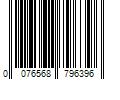 0 076568 796396